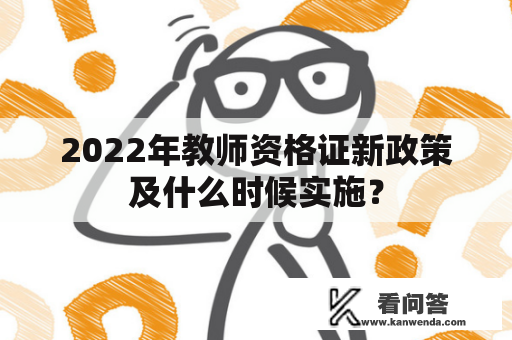 2022年教师资格证新政策及什么时候实施？

看问答
www.kanwenda.com